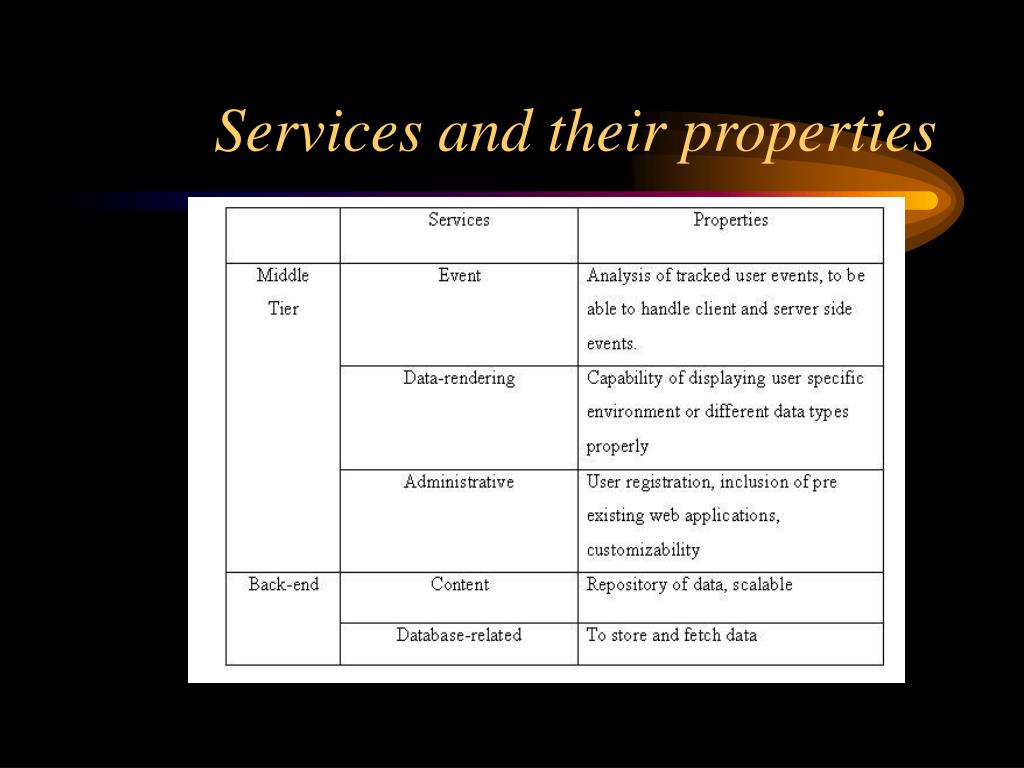 Services and their properties

| | Services | Properties |
|---|---|---|
| Middle Tier | Event | Analysis of tracked user events, to be able to handle client and server side events. |
| | Data-rendering | Capability of displaying user specific environment or different data types properly |
| | Administrative | User registration, inclusion of pre existing web applications, customizability |
| Back-end | Content | Repository of data, scalable |
| | Database-related | To store and fetch data |